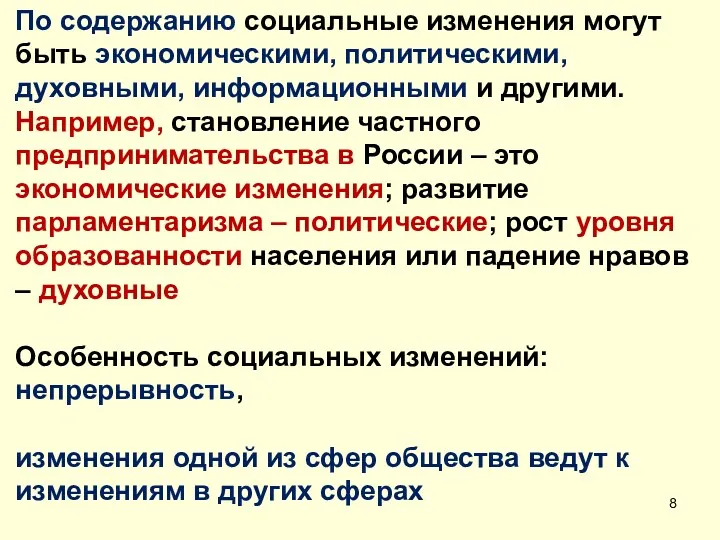 По содержанию социальные изменения могут быть экономическими, политическими, духовными, информационными и другими. Например, становление частного предпринимательства в России – это экономические изменения; развитие парламентаризма – политические; рост уровня образованности населения или падение нравов – духовные

Особенность социальных изменений: непрерывность,

изменения одной из сфер общества ведут к изменениям в других сферах

8